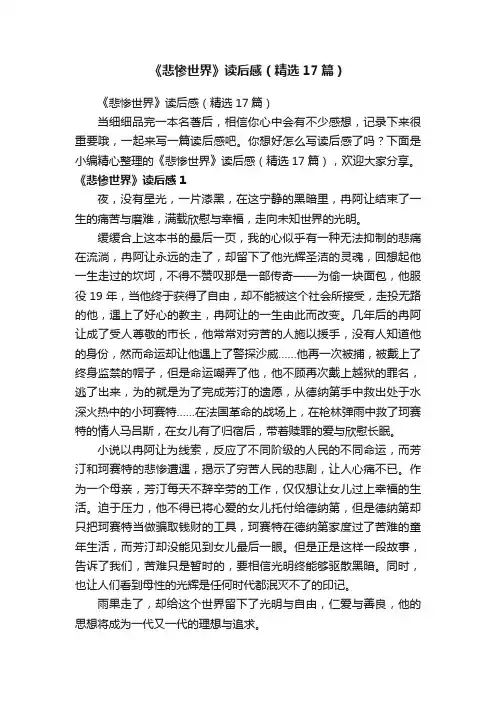 《悲惨世界》读后感（精选17篇）

《悲惨世界》读后感（精选17篇）

当细细品完一本名著后，相信你心中会有不少感想，记录下来很重要哦，一起来写一篇读后感吧。你想好怎么写读后感了吗？下面是小编精心整理的《悲惨世界》读后感（精选17篇），欢迎大家分享。

《悲惨世界》读后感1

夜，没有星光，一片漆黑，在这宁静的黑暗里，冉阿让结束了一生的痛苦与磨难，满载欣慰与幸福，走向未知世界的光明。

缓缓合上这本书的最后一页，我的心似乎有一种无法抑制的悲痛在流淌，冉阿让永远的走了，却留下了他光辉圣洁的灵魂，回想起他一生走过的坎坷，不得不赞叹那是一部传奇——为偷一块面包，他服役19年，当他终于获得了自由，却不能被这个社会所接受，走投无路的他，遇上了好心的教主，冉阿让的一生由此而改变。几年后的冉阿让成了受人尊敬的市长，他常常对穷苦的人施以援手，没有人知道他的身份，然而命运却让他遇上了警探沙威……他再一次被捕，被戴上了终身监禁的帽子，但是命运嘲弄了他，他不顾再次戴上越狱的罪名，逃了出来，为的就是为了完成芳汀的遗愿，从德纳第手中救出处于水深火热中的小珂赛特……在法国革命的战场上，在枪林弹雨中救了珂赛特的情人马吕斯，在女儿有了归宿后，带着赎罪的爱与欣慰长眠。

小说以冉阿让为线索，反应了不同阶级的人民的不同命运，而芳汀和珂赛特的悲惨遭遇，揭示了穷苦人民的悲剧，让人心痛不已。作为一个母亲，芳汀每天不辞辛劳的工作，仅仅想让女儿过上幸福的生活。迫于压力，他不得已将心爱的女儿托付给德纳第，但是德纳第却只把珂赛特当做骗取钱财的工具，珂赛特在德纳第家度过了苦难的童年生活，而芳汀却没能见到女儿最后一眼。但是正是这样一段故事，告诉了我们，苦难只是暂时的，要相信光明终能够驱散黑暗。同时，也让人们看到母性的光辉是任何时代都泯灭不了的印记。

雨果走了，却给这个世界留下了光明与自由，仁爱与善良，他的思想将成为一代又一代的理想与追求。